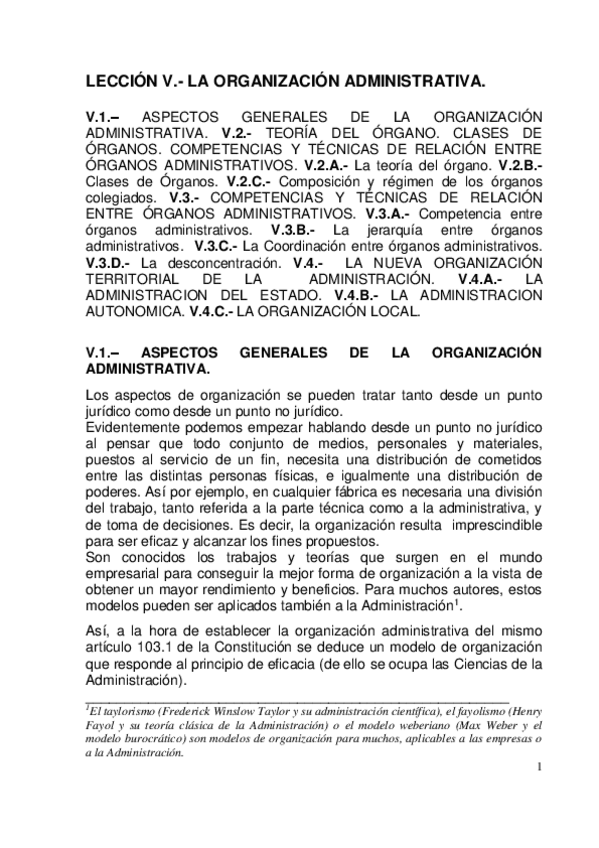 LECCIÓN V.- LA ORGANIZACIÓN ADMINISTRATIVA.

V.1.– ASPECTOS GENERALES DE LA ORGANIZACIÓN ADMINISTRATIVA. V.2.- TEORÍA DEL ÓRGANO. CLASES DE ÓRGANOS. COMPETENCIAS Y TÉCNICAS DE RELACIÓN ENTRE ÓRGANOS ADMINISTRATIVOS. V.2.A.- La teoría del órgano. V.2.B.- Clases de Órganos. V.2.C.- Composición y régimen de los órganos colegiados. V.3.- COMPETENCIAS Y TÉCNICAS DE RELACIÓN ENTRE ÓRGANOS ADMINISTRATIVOS. V.3.A.- Competencia entre órganos administrativos. V.3.B.- La jerarquía entre órganos administrativos. V.3.C.- La Coordinación entre órganos administrativos. V.3.D.- La desconcentración. V.4.- LA NUEVA ORGANIZACIÓN TERRITORIAL DE LA ADMINISTRACIÓN. V.4.A.- LA ADMINISTRACION DEL ESTADO. V.4.B.- LA ADMINISTRACION AUTONOMICA. V.4.C.- LA ORGANIZACIÓN LOCAL.

V.1.– ASPECTOS GENERALES DE LA ORGANIZACIÓN ADMINISTRATIVA.

Los aspectos de organización se pueden tratar tanto desde un punto jurídico como desde un punto no jurídico.
Evidentemente podemos empezar hablando desde un punto no jurídico al pensar que todo conjunto de medios, personales y materiales, puestos al servicio de un fin, necesita una distribución de cometidos entre las distintas personas físicas, e igualmente una distribución de poderes. Así por ejemplo, en cualquier fábrica es necesaria una división del trabajo, tanto referida a la parte técnica como a la administrativa, y de toma de decisiones. Es decir, la organización resulta imprescindible para ser eficaz y alcanzar los fines propuestos.
Son conocidos los trabajos y teorías que surgen en el mundo empresarial para conseguir la mejor forma de organización a la vista de obtener un mayor rendimiento y beneficios. Para muchos autores, estos modelos pueden ser aplicados también a la Administración$^1$.

Así, a la hora de establecer la organización administrativa del mismo artículo 103.1 de la Constitución se deduce un modelo de organización que responde al principio de eficacia (de ello se ocupa las Ciencias de la Administración).

$^1$El taylorismo (Frederick Winslow Taylor y su administración científica), el fayolismo (Henry Fayol y su teoría clásica de la Administración) o el modelo weberiano (Max Weber y el modelo burocrático) son modelos de organización para muchos, aplicables a las empresas o a la Administración.

1